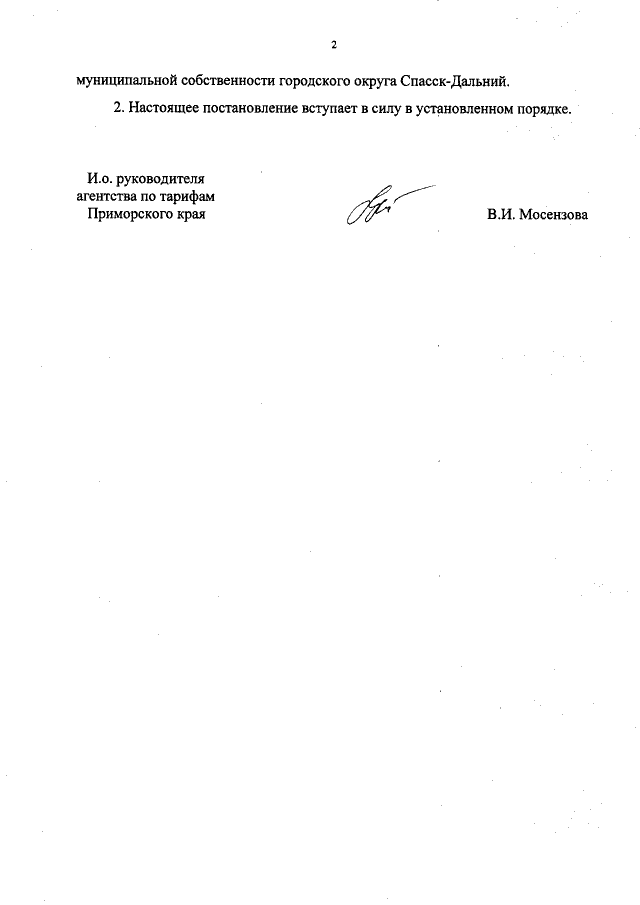 2

муниципальной собственности городского округа Спасск-Дальний.

2. Настоящее постановление вступает в силу в установленном порядке.

И.о. руководителя
агентства по тарифам
Приморского края

В.И. Мосензова